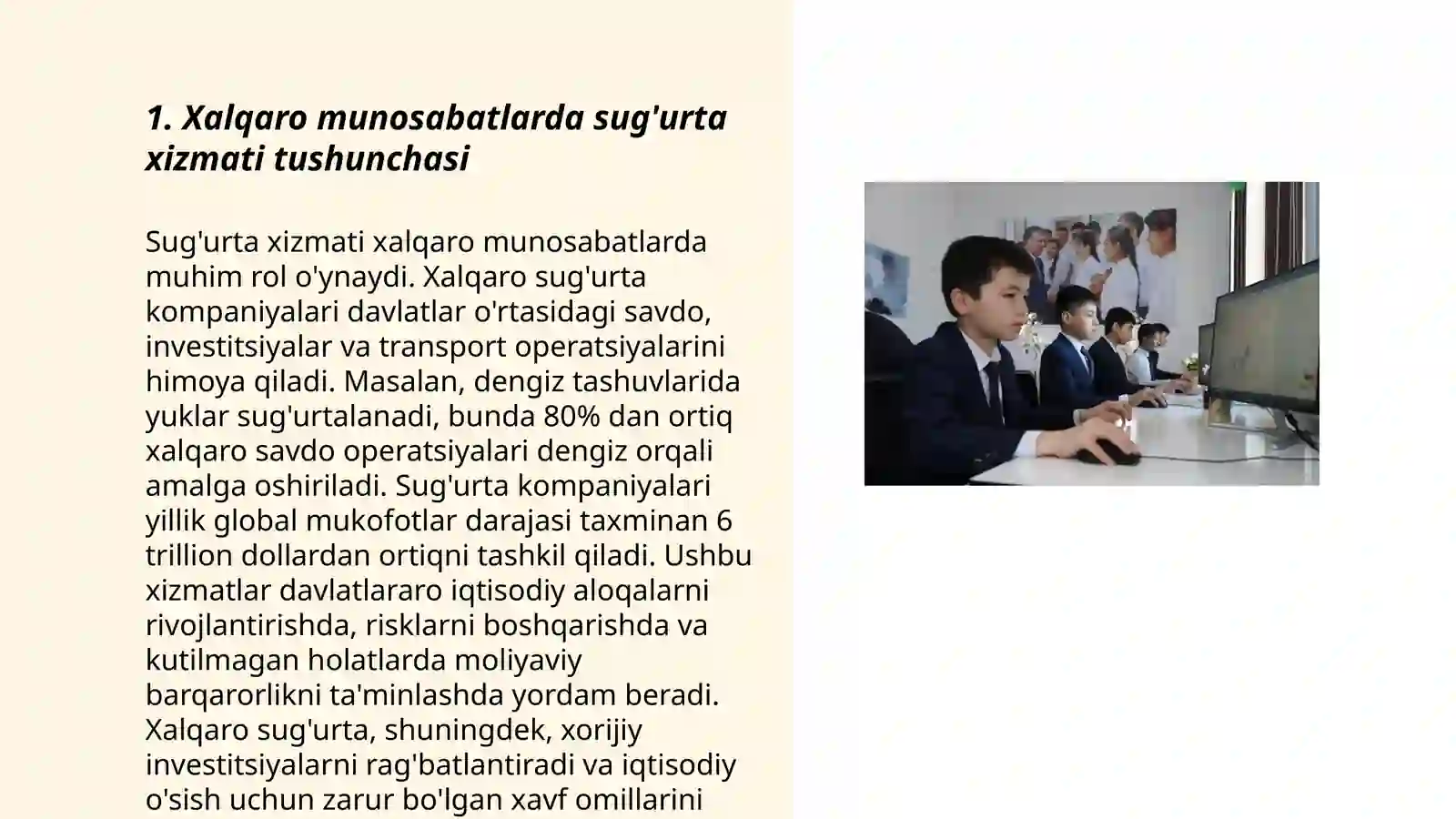 1. Xalqaro munosabatlarda sug'urta xizmati tushunchasi

Sug'urta xizmati xalqaro munosabatlarda muhim rol o'ynaydi. Xalqaro sug'urta kompaniyalari davlatlar o'rtasidagi savdo, investitsiyalar va transport operatsiyalarini himoya qiladi. Masalan, dengiz tashuvlarida yuklar sug'urtalanadi, bunda 80% dan ortiq xalqaro savdo operatsiyalari dengiz orqali amalga oshiriladi. Sug'urta kompaniyalari yillik global mukofotlar darajasi taxminan 6 trillion dollardan ortiqni tashkil qiladi. Ushbu xizmatlar davlatlararo iqtisodiy aloqalarni rivojlantirishda, risklarni boshqarishda va kutilmagan holatlarda moliyaviy barqarorlikni ta'minlashda yordam beradi. Xalqaro sug'urta, shuningdek, xorijiy investitsiyalarni rag'batlantiradi va iqtisodiy o'sish uchun zarur bo'lgan xavf omillarini